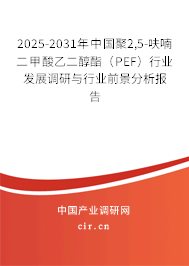 2025-2031年中国聚2,5-呋喃二甲酸乙二醇酯（PEF）行业发展调研与行业前景分析报告

中国产业调研网
cir.cn